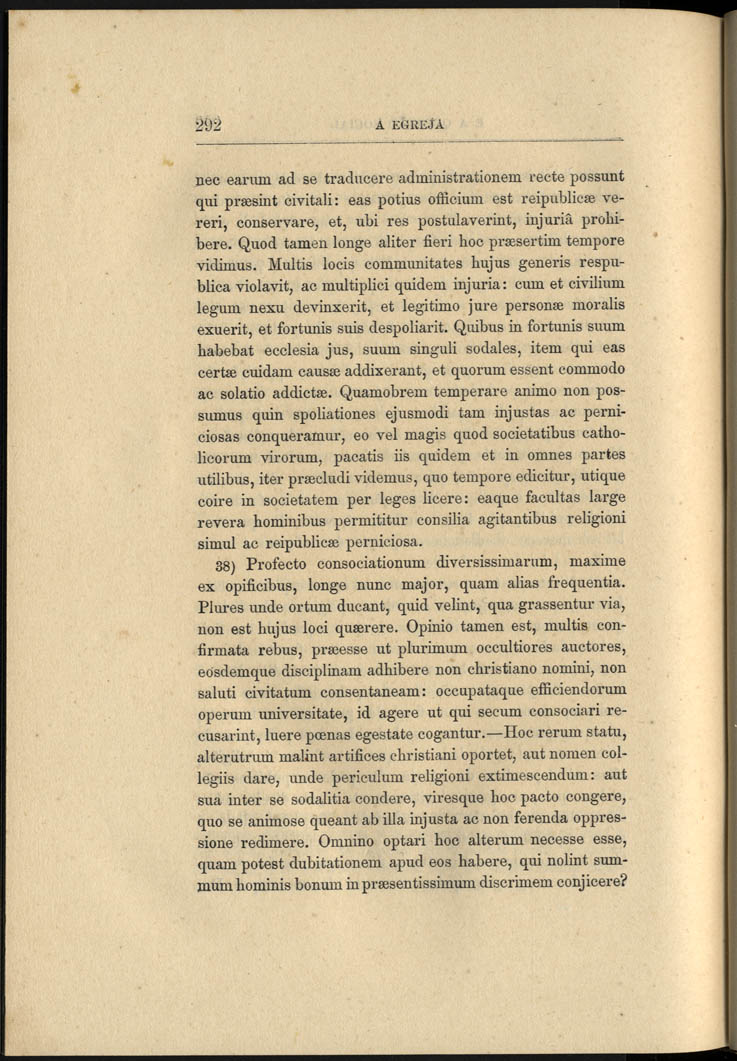 292 A EGREJA

nec earum ad se traducere administrationem recte possunt qui præsint civitali: eas potius officium est reipublicæ vereri, conservare, et, ubi res postulaverint, injuriâ prohibere. Quod tamen longe aliter fieri hoc præsertim tempore vidimus. Multis locis communitates hujus generis respublica violavit, ac multiplici quidem injuria: cum et civilium legum nexu devinxerit, et legitimo jure personæ moralis exuerit, et fortunis suis despoliarit. Quibus in fortunis suum habebat ecclesia jus, suum singuli sodales, item qui eas certæ cuidam causæ addixerant, et quorum essent commodo ac solatio addictæ. Quamobrem temperare animo non possumus quin spoliationes ejusmodi tam injustas ac perniciosas conqueramur, eo vel magis quod societatibus catholicorum virorum, pacatis iis quidem et in omnes partes utilibus, iter præcludi videmus, quo tempore edicitur, utique coire in societatem per leges licere: eaque facultas large revera hominibus permititur consilia agitantibus religioni simul ac reipublicæ perniciosa.

38) Profecto consociationum diversissimarum, maxime ex opificibus, longe nunc major, quam alias frequentia. Plures unde ortum ducant, quid velint, qua grassentur via, non est hujus loci quærere. Opinio tamen est, multis confirmata rebus, præesse ut plurimum occultiores auctores, eosdemque disciplinam adhibere non christiano nomini, non saluti civitatum consentaneam: occupataque efficiendorum operum universitate, id agere ut qui secum consociari recusarint, luere pœnas egestate cogantur.—Hoc rerum statu, alterutrum malint artifices christiani oportet, aut nomen collegiis dare, unde periculum religioni extimescendum: aut sua inter se sodalitia condere, viresque hoc pacto congere, quo se animose queant ab illa injusta ac non ferenda oppressione redimere. Omnino optari hoc alterum necesse esse, quam potest dubitationem apud eos habere, qui nolint summum hominis bonum in præsentissimum discrimem conjicere?